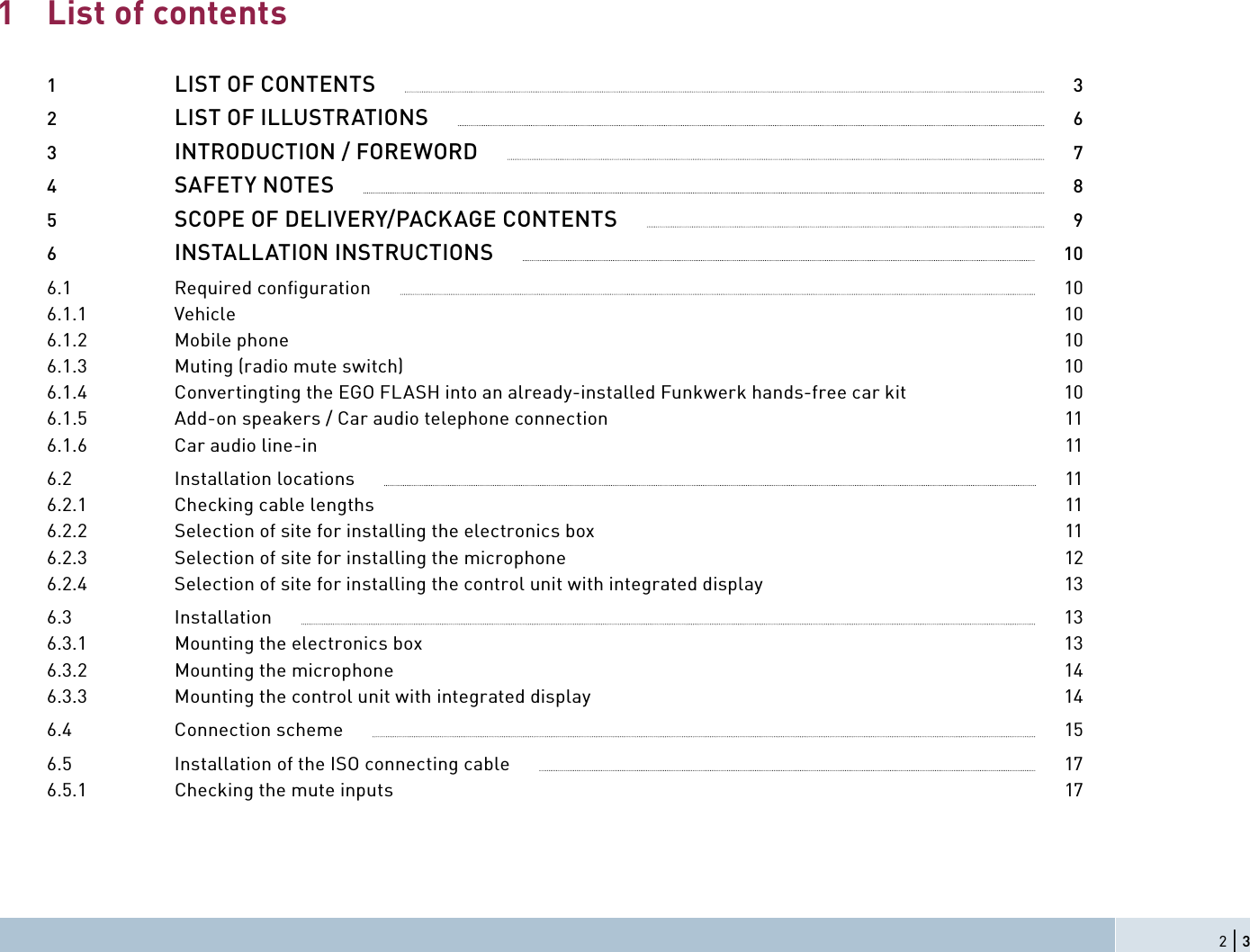 1 List of contents

1 LIST OF CONTENTS 3
2 LIST OF ILLUSTRATIONS 6
3 INTRODUCTION / FOREWORD 7
4 SAFETY NOTES 8
5 SCOPE OF DELIVERY/PACKAGE CONTENTS 9
6 INSTALLATION INSTRUCTIONS 10

6.1 Required configuration 10
6.1.1 Vehicle 10
6.1.2 Mobile phone 10
6.1.3 Muting (radio mute switch) 10
6.1.4 Convertingting the EGO FLASH into an already-installed Funkwerk hands-free car kit 10
6.1.5 Add-on speakers / Car audio telephone connection 11
6.1.6 Car audio line-in 11

6.2 Installation locations 11
6.2.1 Checking cable lengths 11
6.2.2 Selection of site for installing the electronics box 11
6.2.3 Selection of site for installing the microphone 12
6.2.4 Selection of site for installing the control unit with integrated display 13

6.3 Installation 13
6.3.1 Mounting the electronics box 13
6.3.2 Mounting the microphone 14
6.3.3 Mounting the control unit with integrated display 14

6.4 Connection scheme 15

6.5 Installation of the ISO connecting cable 17
6.5.1 Checking the mute inputs 17

2 | 3